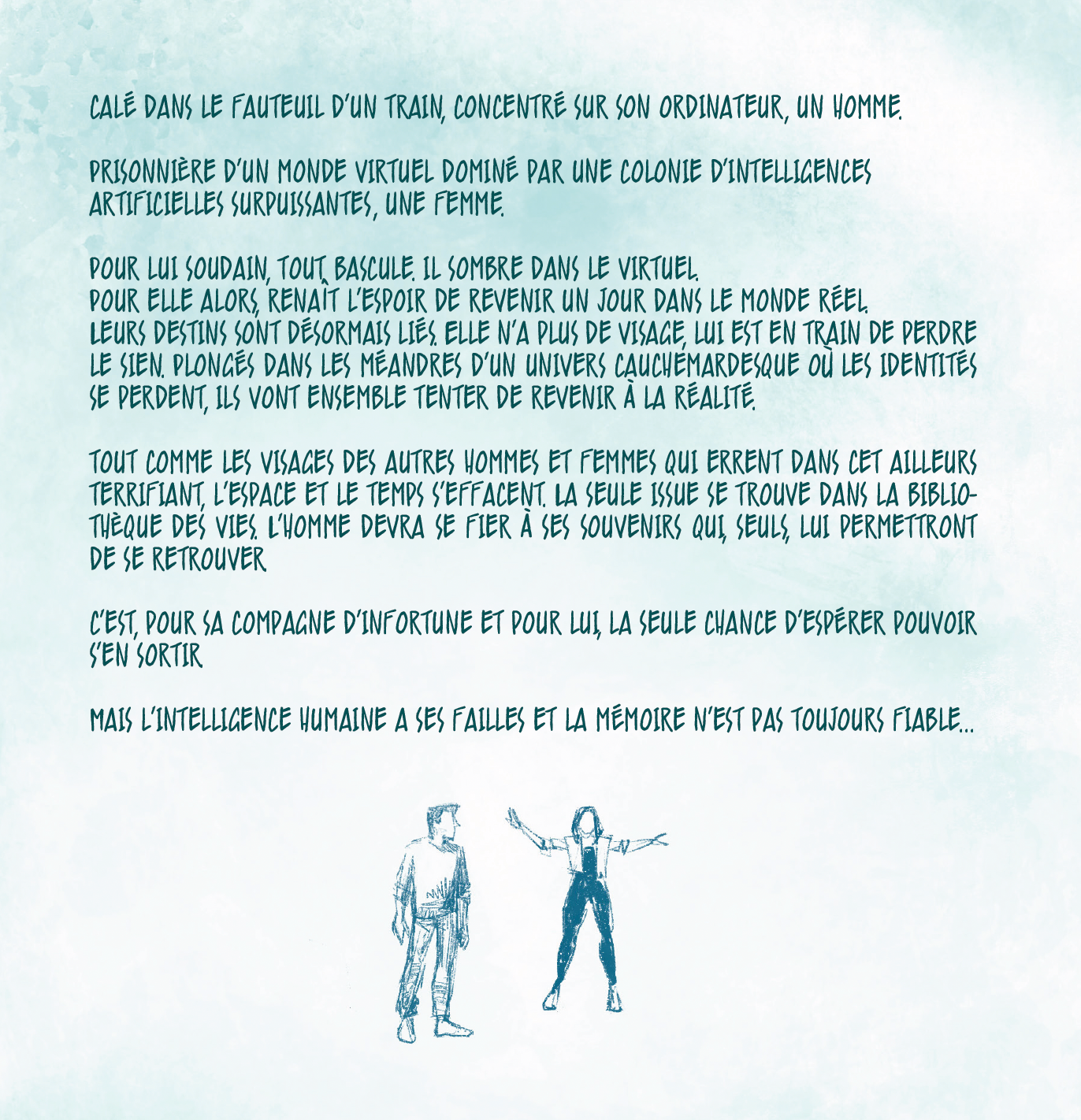 CALÉ DANS LE FAUTEUIL D'UN TRAIN, CONCENTRÉ SUR SON ORDINATEUR, UN HOMME.

PRISONNIÈRE D'UN MONDE VIRTUEL DOMINÉ PAR UNE COLONIE D'INTELLIGENCES ARTIFICIELLES SURPUISSANTES, UNE FEMME.

POUR LUI SOUDAIN, TOUT BASCULE. IL SOMBRE DANS LE VIRTUEL.
POUR ELLE ALORS, RENAÎT L'ESPOIR DE REVENIR UN JOUR DANS LE MONDE RÉEL.
LEURS DESTINS SONT DÉSORMAIS LIÉS. ELLE N'A PLUS DE VISAGE, LUI EST EN TRAIN DE PERDRE LE SIEN. PLONGÉS DANS LES MÉANDRES D'UN UNIVERS CAUCHEMARDESQUE OÙ LES IDENTITÉS SE PERDENT, ILS VONT ENSEMBLE TENTER DE REVENIR À LA RÉALITÉ.

TOUT COMME LES VISAGES DES AUTRES HOMMES ET FEMMES QUI ERRENT DANS CET AILLEURS TERRIFIANT, L'ESPACE ET LE TEMPS S'EFFACENT. LA SEULE ISSUE SE TROUVE DANS LA BIBLIOTHÈQUE DES VIES. L'HOMME DEVRA SE FIER À SES SOUVENIRS QUI, SEULS, LUI PERMETTRONT DE SE RETROUVER

C'EST, POUR SA COMPAGNE D'INFORTUNE ET POUR LUI, LA SEULE CHANCE D'ESPÉRER POUVOIR S'EN SORTIR

MAIS L'INTELLIGENCE HUMAINE A SES FAILLES ET LA MÉMOIRE N'EST PAS TOUJOURS FIABLE...